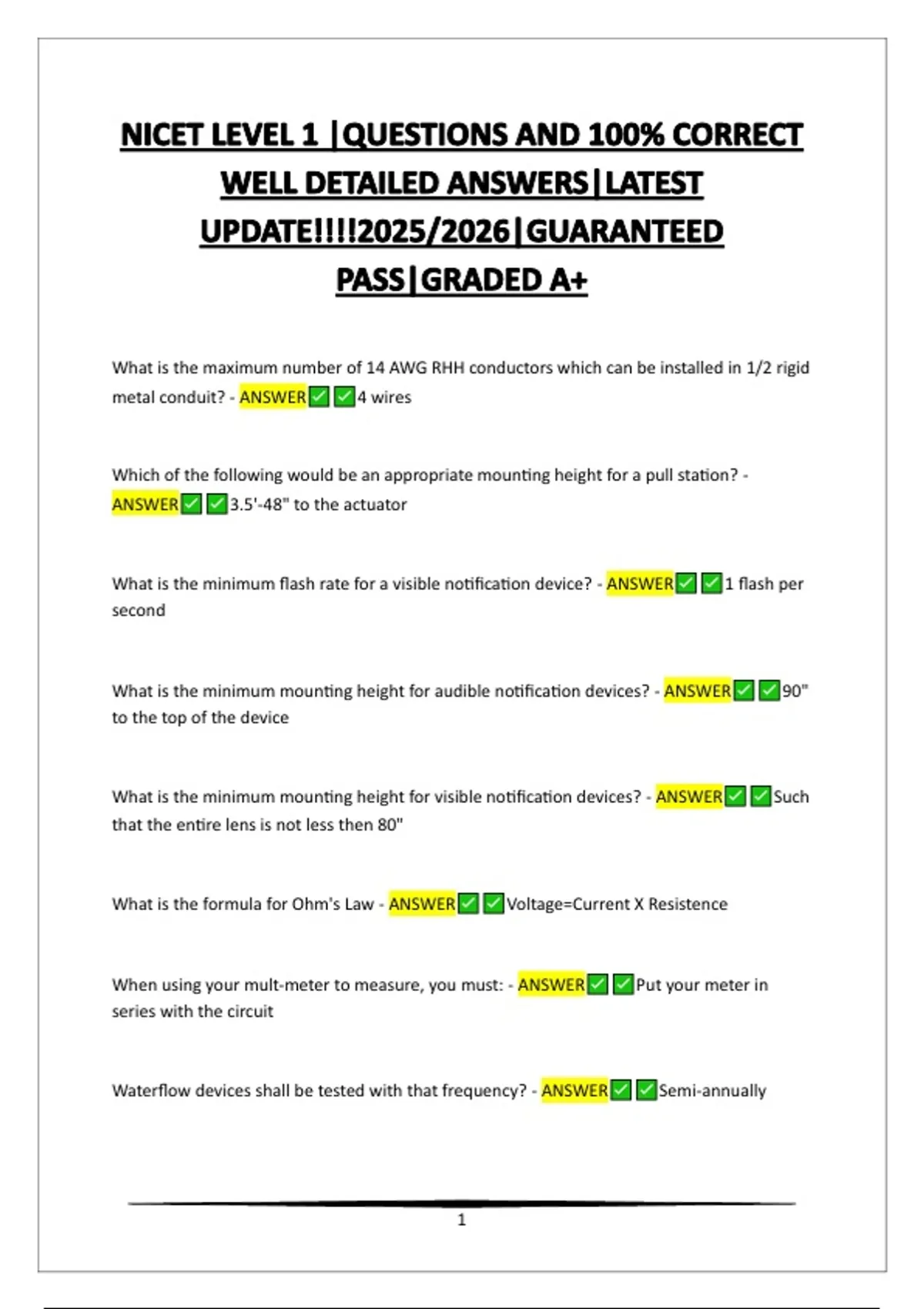 NICET LEVEL 1 |QUESTIONS AND 100% CORRECT WELL DETAILED ANSWERS|LATEST UPDATE!!!!2025/2026|GUARANTEED PASS|GRADED A+

What is the maximum number of 14 AWG RHH conductors which can be installed in 1/2 rigid metal conduit? - ANSWER✅✅4 wires

Which of the following would be an appropriate mounting height for a pull station? - ANSWER✅✅3.5'-48" to the actuator

What is the minimum flash rate for a visible notification device? - ANSWER✅✅1 flash per second

What is the minimum mounting height for audible notification devices? - ANSWER✅✅90" to the top of the device

What is the minimum mounting height for visible notification devices? - ANSWER✅✅Such that the entire lens is not less then 80"

What is the formula for Ohm's Law - ANSWER✅✅Voltage=Current X Resistence

When using your mult-meter to measure, you must: - ANSWER✅✅Put your meter in series with the circuit

Waterflow devices shall be tested with that frequency? - ANSWER✅✅Semi-annually

1